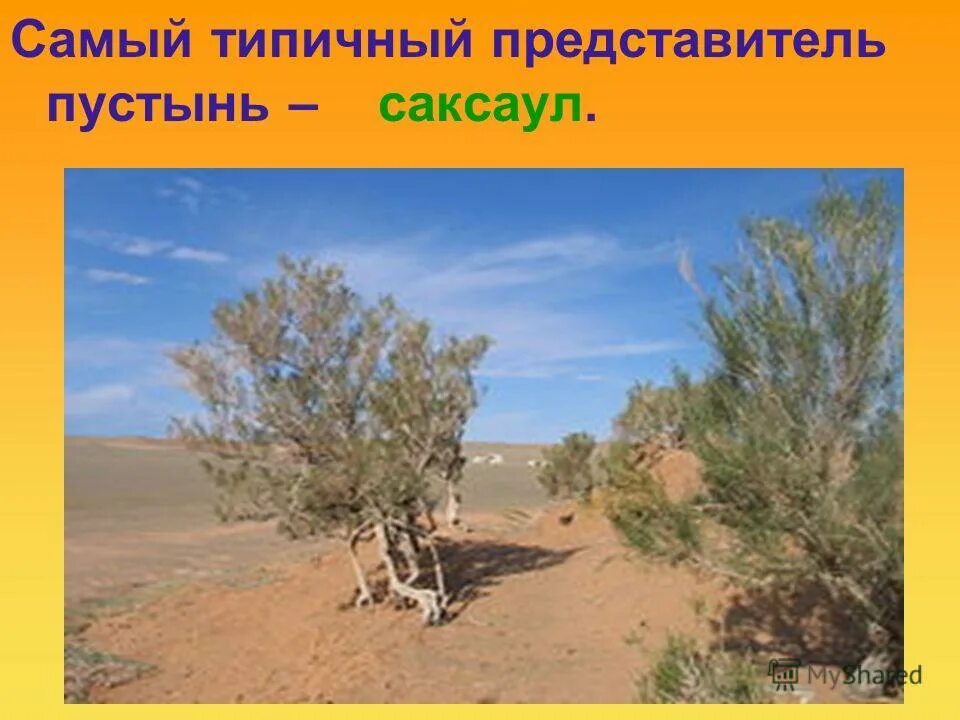 Самый типичный представитель пустынь – саксаул.

MyShared